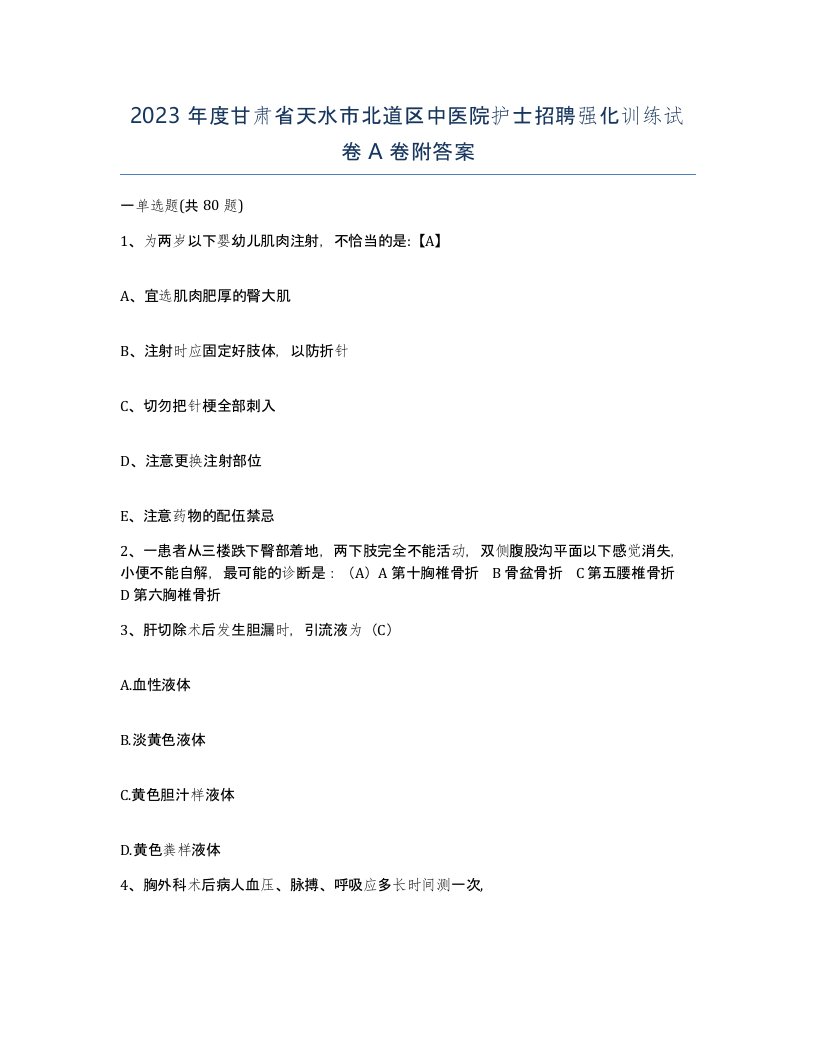 2023 年度甘肃省天水市北道区中医院护士招聘强化训练试卷 A 卷附答案

一单选题(共 80 题)

1、为两岁以下婴幼儿肌肉注射，不恰当的是:【A】

A、宜选肌肉肥厚的臀大肌

B、注射时应固定好肢体，以防折针

C、切勿把针梗全部刺入

D、注意更换注射部位

E、注意药物的配伍禁忌

2、一患者从三楼跌下臀部着地，两下肢完全不能活动，双侧腹股沟平面以下感觉消失，小便不能自解，最可能的诊断是：（A）A 第十胸椎骨折 B 骨盆骨折 C 第五腰椎骨折 D 第六胸椎骨折

3、肝切除术后发生胆漏时，引流液为（C）

A.血性液体

B.淡黄色液体

C.黄色胆汁样液体

D.黄色粪样液体

4、胸外科术后病人血压、脉搏、呼吸应多长时间测一次,